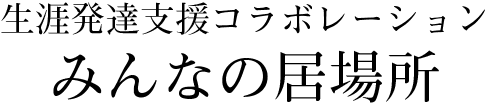 生涯発達支援コラボレーション
みんなの居場所